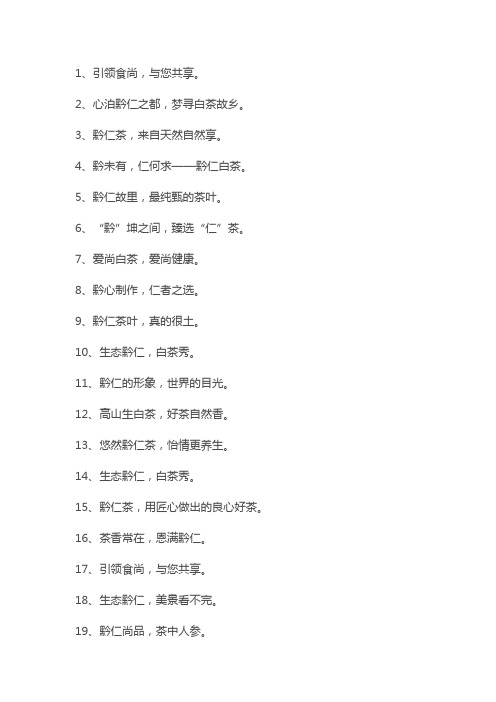 1、引领食尚，与您共享。

2、心泊黔仁之都，梦寻白茶故乡。

3、黔仁茶，来自天然自然享。

4、黔未有，仁何求——黔仁白茶。

5、黔仁故里，最纯甄的茶叶。

6、“黔”坤之间，臻选“仁”茶。

7、爱尚白茶，爱尚健康。

8、黔心制作，仁者之选。

9、黔仁茶叶，真的很土。

10、生态黔仁，白茶秀。

11、黔仁的形象，世界的目光。

12、高山生白茶，好茶自然香。

13、悠然黔仁茶，怡情更养生。

14、生态黔仁，白茶秀。

15、黔仁茶，用匠心做出的良心好茶。

16、茶香常在，恩满黔仁。

17、引领食尚，与您共享。

18、生态黔仁，美景看不完。

19、黔仁尚品，茶中人参。